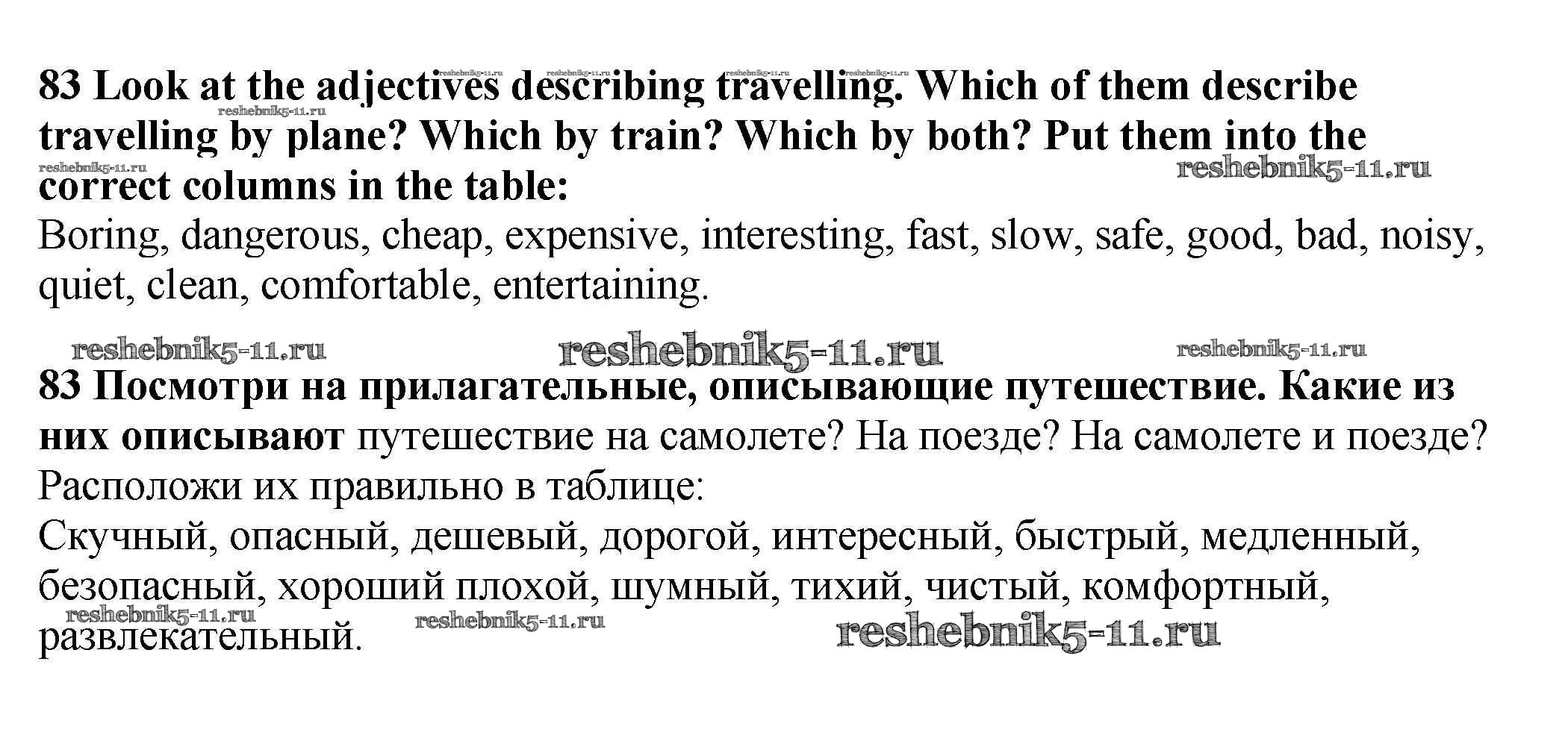 reshebnik5-11.ru reshebnik5-11.ru reshebnik5-11.ru reshebnik5-11.ru
83 Look at the adjectives describing travelling. Which of them describe travelling by plane? Which by train? Which by both? Put them into the correct columns in the table:
reshebnik5-11.ru reshebnik5-11.ru reshebnik5-11.ru
Boring, dangerous, cheap, expensive, interesting, fast, slow, safe, good, bad, noisy, quiet, clean, comfortable, entertaining.

reshebnik5-11.ru reshebnik5-11.ru reshebnik5-11.ru

83 Посмотри на прилагательные, описывающие путешествие. Какие из них описывают путешествие на самолете? На поезде? На самолете и поезде? Расположи их правильно в таблице:
Скучный, опасный, дешевый, дорогой, интересный, быстрый, медленный, безопасный, хороший плохой, шумный, тихий, чистый, комфортный, развлекательный.
reshebnik5-11.ru reshebnik5-11.ru reshebnik5-11.ru